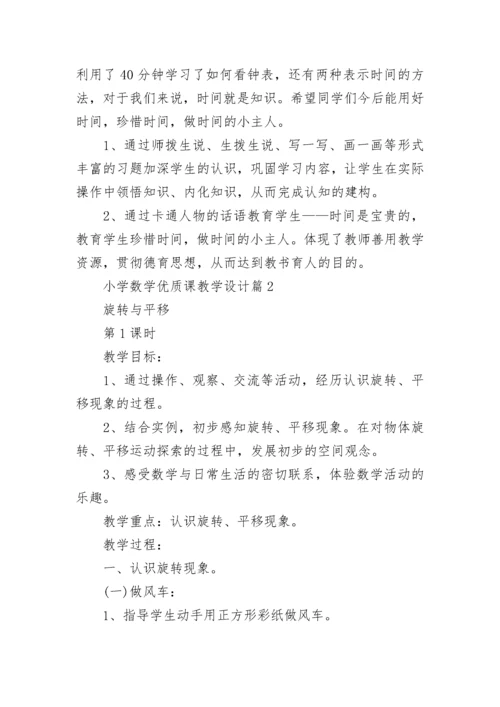 利用了40分钟学习了如何看钟表，还有两种表示时间的方法，对于我们来说，时间就是知识。希望同学们今后能用好时间，珍惜时间，做时间的小主人。

1、通过师拨生说、生拨生说、写一写、画一画等形式丰富的习题加深学生的认识，巩固学习内容，让学生在实际操作中领悟知识、内化知识，从而完成认知的建构。

2、通过卡通人物的话语教育学生——时间是宝贵的，教育学生珍惜时间，做时间的小主人。体现了教师善用教学资源，贯彻德育思想，从而达到教书育人的目的。

小学数学优质课教学设计篇2

旋转与平移

第1课时

教学目标：

1、通过操作、观察、交流等活动，经历认识旋转、平移现象的过程。

2、结合实例，初步感知旋转、平移现象。在对物体旋转、平移运动探索的过程中，发展初步的空间观念。

3、感受数学与日常生活的密切联系，体验数学活动的乐趣。

教学重点：认识旋转、平移现象。

教学过程：

一、认识旋转现象。

(一)做风车：

1、指导学生动手用正方形彩纸做风车。